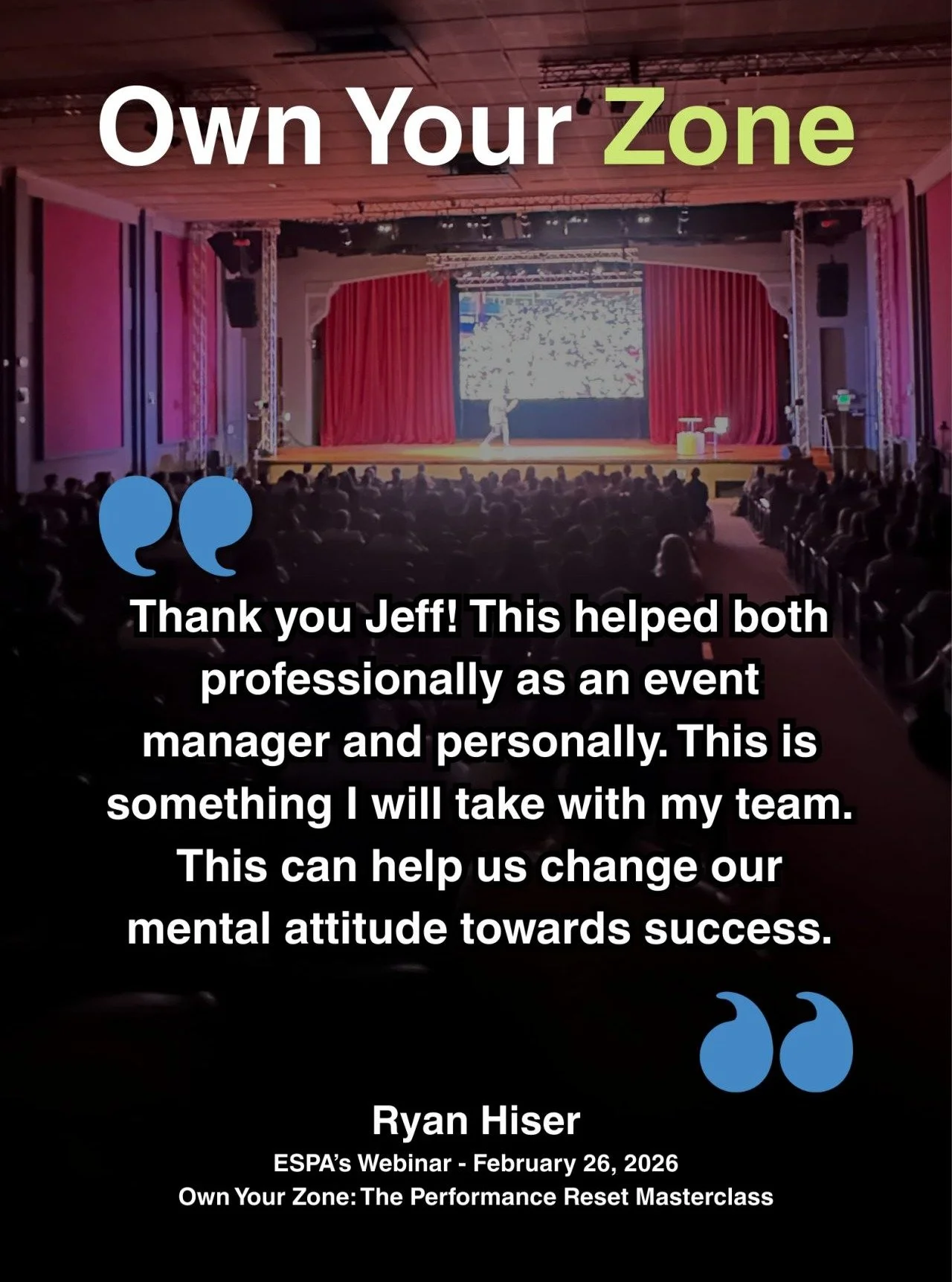 Own Your Zone

Thank you Jeff! This helped both professionally as an event manager and personally. This is something I will take with my team. This can help us change our mental attitude towards success.

Ryan Hiser
ESPA's Webinar - February 26, 2026
Own Your Zone: The Performance Reset Masterclass